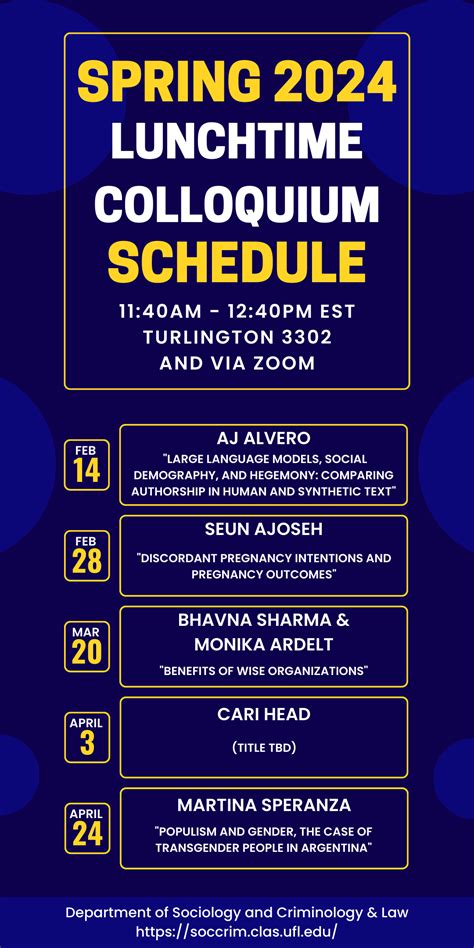 SPRING 2024
LUNCHTIME
COLLOQUIUM
SCHEDULE

11:40AM - 12:40PM EST
TURLINGTON 3302
AND VIA ZOOM

FEB 14

AJ ALVERO
"LARGE LANGUAGE MODELS, SOCIAL DEMOGRAPHY, AND HEGEMONY: COMPARING AUTHORSHIP IN HUMAN AND SYNTHETIC TEXT"

FEB 28

SEUN AJOSEH
"DISCORDANT PREGNANCY INTENTIONS AND PREGNANCY OUTCOMES"

MAR 20

BHAVNA SHARMA & MONIKA ARDELT
"BENEFITS OF WISE ORGANIZATIONS"

APRIL 3

CARI HEAD
(TITLE TBD)

APRIL 24

MARTINA SPERANZA
"POPULISM AND GENDER, THE CASE OF TRANSGENDER PEOPLE IN ARGENTINA"

Department of Sociology and Criminology & Law
https://soccrim.clas.ufl.edu/